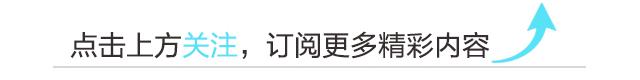 点击上方关注，订阅更多精彩内容